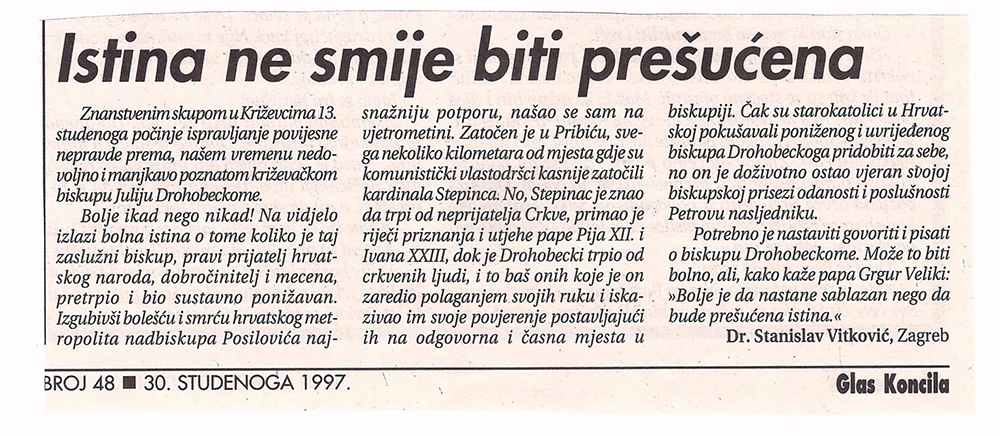 Istina ne smije biti prešućena

Znanstvenim skupom u Križevcima 13. studenoga počinje ispravljanje povijesne nepravde prema, našem vremenu nedovoljno i manjkavo poznatom križevačkom biskupu Juliju Drohobeckome.

Bolje ikad nego nikad! Na vidjelo izlazi bolna istina o tome koliko je taj zaslužni biskup, pravi prijatelj hrvatskog naroda, dobročinitelj i mecena, pretrpio i bio sustavno ponižavan. Izgubivši bolešću i smrću hrvatskog metropolita nadbiskupa Posilovića najsnažniju potporu, našao se sam na vjetrometini. Zatočen je u Pribiću, svega nekoliko kilometara od mjesta gdje su komunistički vlastodršci kasnije zatočili kardinala Stepinca. No, Stepinac je znao da trpi od neprijatelja Crkve, primao je riječi priznanja i utjehe pape Pija XII. i Ivana XXIII, dok je Drohobecki trpio od crkvenih ljudi, i to baš onih koje je on zaredio polaganjem svojih ruku i iskazivao im svoje povjerenje postavljajući ih na odgovorna i časna mjesta u biskupiji. Čak su starokatolici u Hrvatskoj pokušavali poniženog i uvrijeđenog biskupa Drohobeckoga pridobiti za sebe, no on je doživotno ostao vjeran svojoj biskupskoj prisezi odanosti i poslušnosti Petrovu nasljedniku.

Potrebno je nastaviti govoriti i pisati o biskupu Drohobeckome. Može to biti bolno, ali, kako kaže papa Grgur Veliki: »Bolje je da nastane sablazan nego da bude prešućena istina.«

Dr. Stanislav Vitković, Zagreb

BROJ 48 ■ 30. STUDENOGA 1997.

Glas Koncila